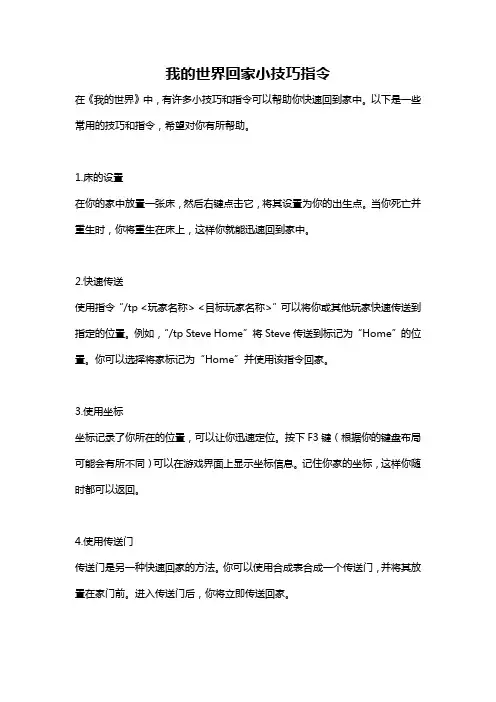 我的世界回家小技巧指令

在《我的世界》中，有许多小技巧和指令可以帮助你快速回到家中。以下是一些常用的技巧和指令，希望对你有所帮助。

1.床的设置

在你的家中放置一张床，然后右键点击它，将其设置为你的出生点。当你死亡并重生时，你将重生在床上，这样你就能迅速回到家中。

2.快速传送

使用指令“/tp <玩家名称> <目标玩家名称>”可以将你或其他玩家快速传送到指定的位置。例如，“/tp Steve Home”将 Steve 传送到标记为“Home”的位置。你可以选择将家标记为“Home”并使用该指令回家。

3.使用坐标

坐标记录了你所在的位置，可以让你迅速定位。按下 F3 键（根据你的键盘布局可能会有所不同）可以在游戏界面上显示坐标信息。记住你家的坐标，这样你随时都可以返回。

4.使用传送门

传送门是另一种快速回家的方法。你可以使用合成表合成一个传送门，并将其放置在家门前。进入传送门后，你将立即传送回家。